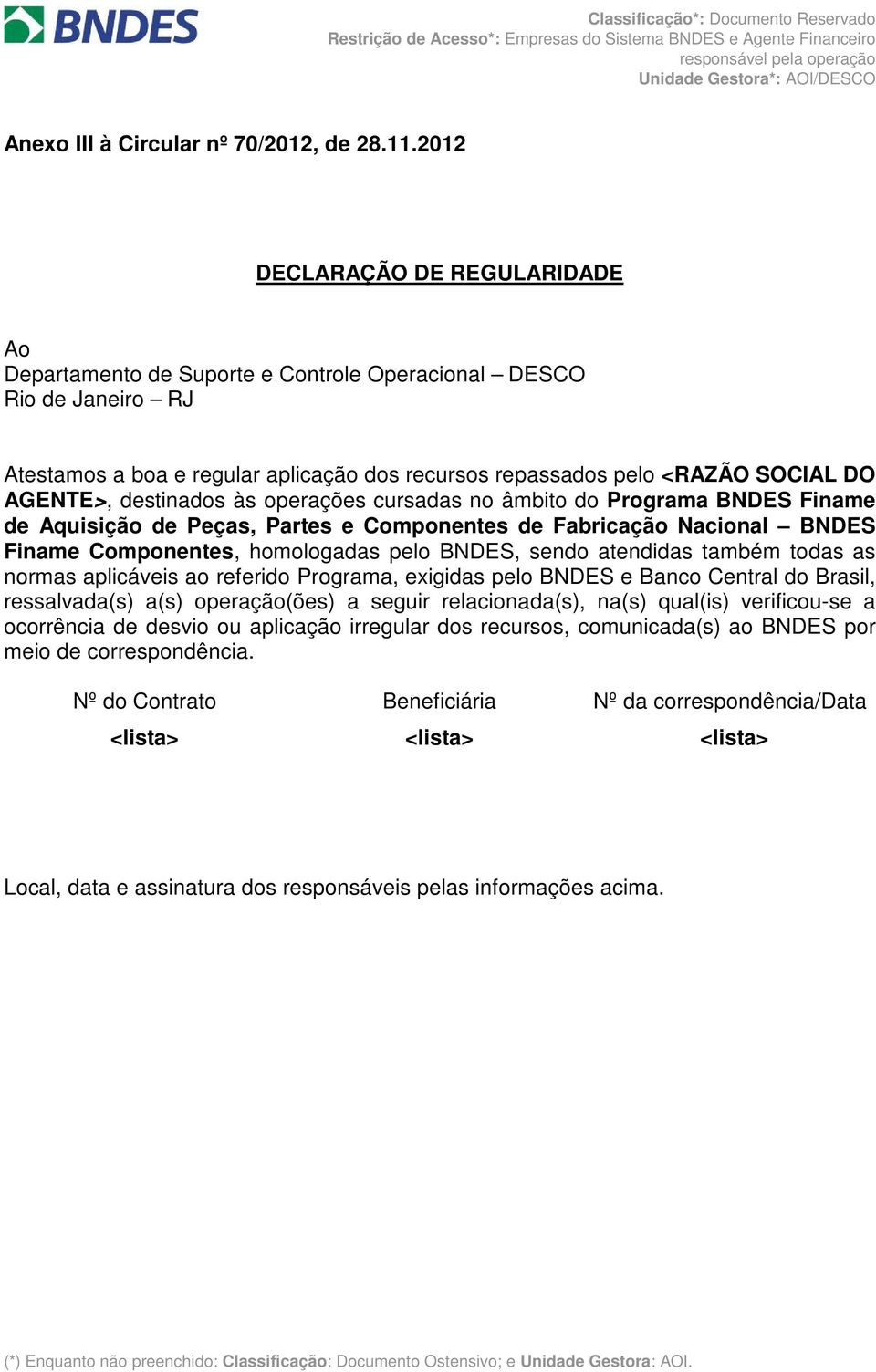 BNDES

Classificação*: Documento Reservado
Restrição de Acesso*: Empresas do Sistema BNDES e Agente Financeiro responsável pela operação
Unidade Gestora*: AOI/DESCO

Anexo III à Circular nº 70/2012, de 28.11.2012

DECLARAÇÃO DE REGULARIDADE

Ao
Departamento de Suporte e Controle Operacional – DESCO
Rio de Janeiro – RJ

Atestamos a boa e regular aplicação dos recursos repassados pelo <RAZÃO SOCIAL DO AGENTE>, destinados às operações cursadas no âmbito do Programa BNDES Finame de Aquisição de Peças, Partes e Componentes de Fabricação Nacional – BNDES Finame Componentes, homologadas pelo BNDES, sendo atendidas também todas as normas aplicáveis ao referido Programa, exigidas pelo BNDES e Banco Central do Brasil, ressalvada(s) a(s) operação(ões) a seguir relacionada(s), na(s) qual(is) verificou-se a ocorrência de desvio ou aplicação irregular dos recursos, comunicada(s) ao BNDES por meio de correspondência.

| Nº do Contrato | Beneficiária | Nº da correspondência/Data |
|---|---|---|
| <lista> | <lista> | <lista> |

Local, data e assinatura dos responsáveis pelas informações acima.

(*) Enquanto não preenchido: Classificação: Documento Ostensivo; e Unidade Gestora: AOI.